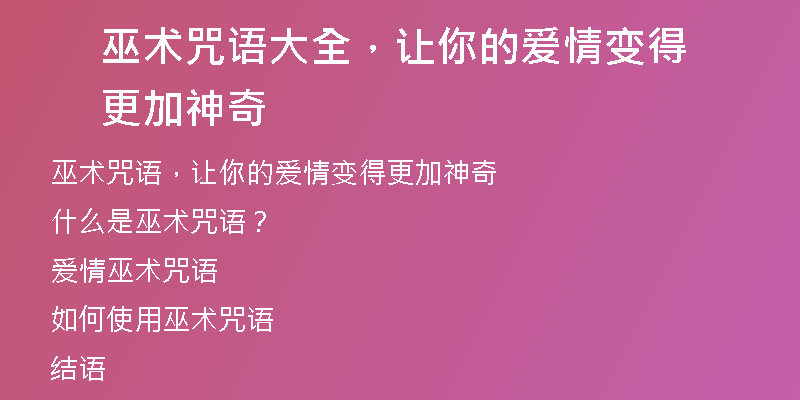 巫术咒语大全，让你的爱情变得更加神奇

巫术咒语，让你的爱情变得更加神奇

什么是巫术咒语？

爱情巫术咒语

如何使用巫术咒语

结语